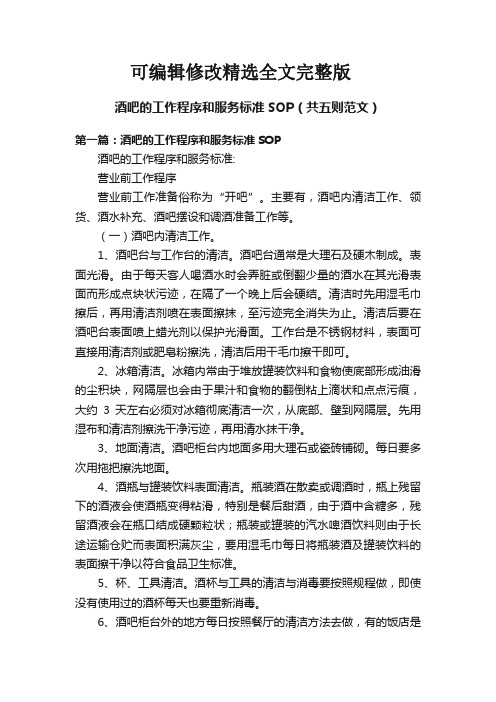 可编辑修改精选全文完整版

酒吧的工作程序和服务标准 SOP（共五则范文）

第一篇：酒吧的工作程序和服务标准 SOP

酒吧的工作程序和服务标准:

营业前工作程序

营业前工作准备俗称为“开吧”。主要有，酒吧内清洁工作、领货、酒水补充、酒吧摆设和调酒准备工作等。

（一）酒吧内清洁工作。

1、酒吧台与工作台的清洁。酒吧台通常是大理石及硬木制成。表面光滑。由于每天客人喝酒水时会弄脏或倒翻少量的酒水在其光滑表面而形成点块状污迹，在隔了一个晚上后会硬结。清洁时先用湿毛巾擦后，再用清洁剂喷在表面擦抹，至污迹完全消失为止。清洁后要在酒吧台表面喷上蜡光剂以保护光滑面。工作台是不锈钢材料，表面可直接用清洁剂或肥皂粉擦洗，清洁后用干毛巾擦干即可。

2、冰箱清洁。冰箱内常由于堆放罐装饮料和食物使底部形成油滑的尘积块，网隔层也会由于果汁和食物的翻倒粘上滴状和点点污痕，大约 3 天左右必须对冰箱彻底清洁一次，从底部、壁到网隔层。先用湿布和清洁剂擦洗干净污迹，再用清水抹干净。

3、地面清洁。酒吧柜台内地面多用大理石或瓷砖铺砌。每日要多次用拖把擦洗地面。

4、酒瓶与罐装饮料表面清洁。瓶装酒在散卖或调酒时，瓶上残留下的酒液会使酒瓶变得粘滑，特别是餐后甜酒，由于酒中含糖多，残留酒液会在瓶口结成硬颗粒状；瓶装或罐装的汽水啤酒饮料则由于长途运输仓贮而表面积满灰尘，要用湿毛巾每日将瓶装酒及罐装饮料的表面擦干净以符合食品卫生标准。

5、杯、工具清洁。酒杯与工具的清洁与消毒要按照规程做，即使没有使用过的酒杯每天也要重新消毒。

6、酒吧柜台外的地方每日按照餐厅的清洁方法去做，有的饭店是